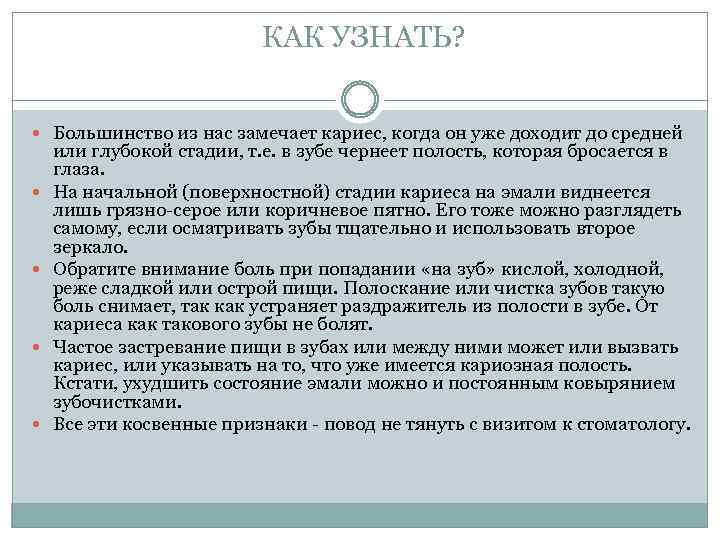 КАК УЗНАТЬ?

Большинство из нас замечает кариес, когда он уже доходит до средней или глубокой стадии, т.е. в зубе чернеет полость, которая бросается в глаза.

На начальной (поверхностной) стадии кариеса на эмали виднеется лишь грязно-серое или коричневое пятно. Его тоже можно разглядеть самому, если осматривать зубы тщательно и использовать второе зеркало.

Обратите внимание боль при попадании «на зуб» кислой, холодной, реже сладкой или острой пищи. Полоскание или чистка зубов такую боль снимает, так как устраняет раздражитель из полости в зубе. От кариеса как такового зубы не болят.

Частое застревание пищи в зубах или между ними может или вызвать кариес, или указывать на то, что уже имеется кариозная полость. Кстати, ухудшить состояние эмали можно и постоянным ковырянием зубочистками.

Все эти косвенные признаки - повод не тянуть с визитом к стоматологу.